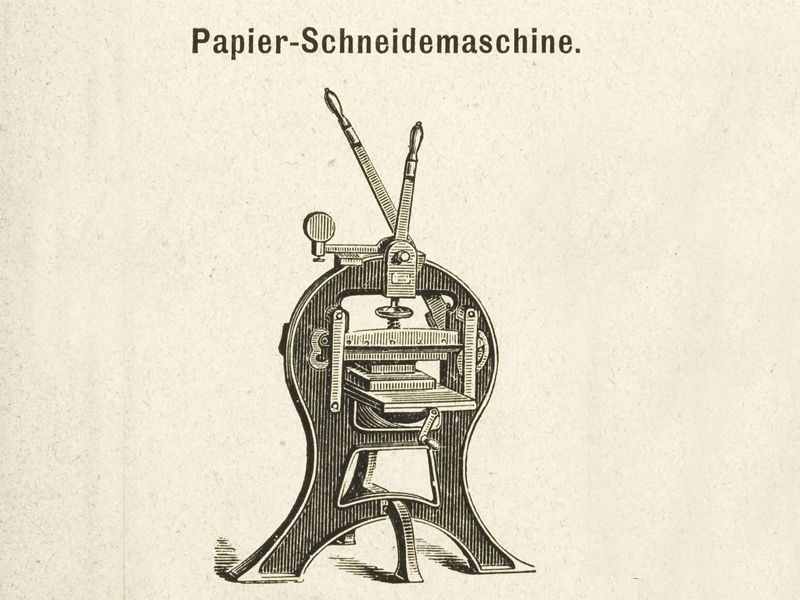 Papier-Schneidemaschine.